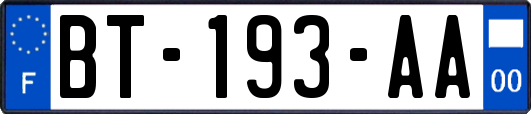 F
BT-193-AA
00